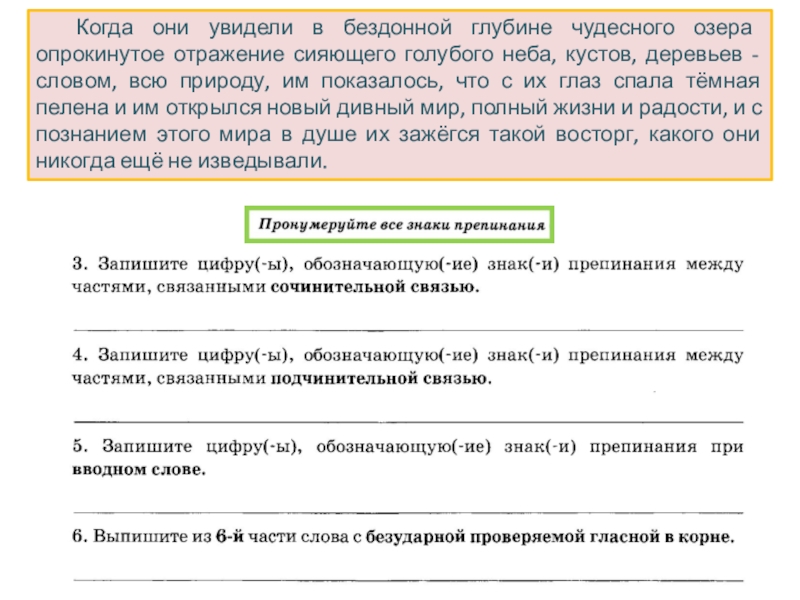 Когда они увидели в бездонной глубине чудесного озера опрокинутое отражение сияющего голубого неба, кустов, деревьев - словом, всю природу, им показалось, что с их глаз спала тёмная пелена и им открылся новый дивный мир, полный жизни и радости, и с познанием этого мира в душе их зажёгся такой восторг, какого они никогда ещё не изведывали.

Пронумеруйте все знаки препинания

3. Запишите цифру(-ы), обозначающую(-ие) знак(-и) препинания между частями, связанными сочинительной связью.

4. Запишите цифру(-ы), обозначающую(-ие) знак(-и) препинания между частями, связанными подчинительной связью.

5. Запишите цифру(-ы), обозначающую(-ие) знак(-и) препинания при вводном слове.

6. Выпишите из 6-й части слова с безударной проверяемой гласной в корне.